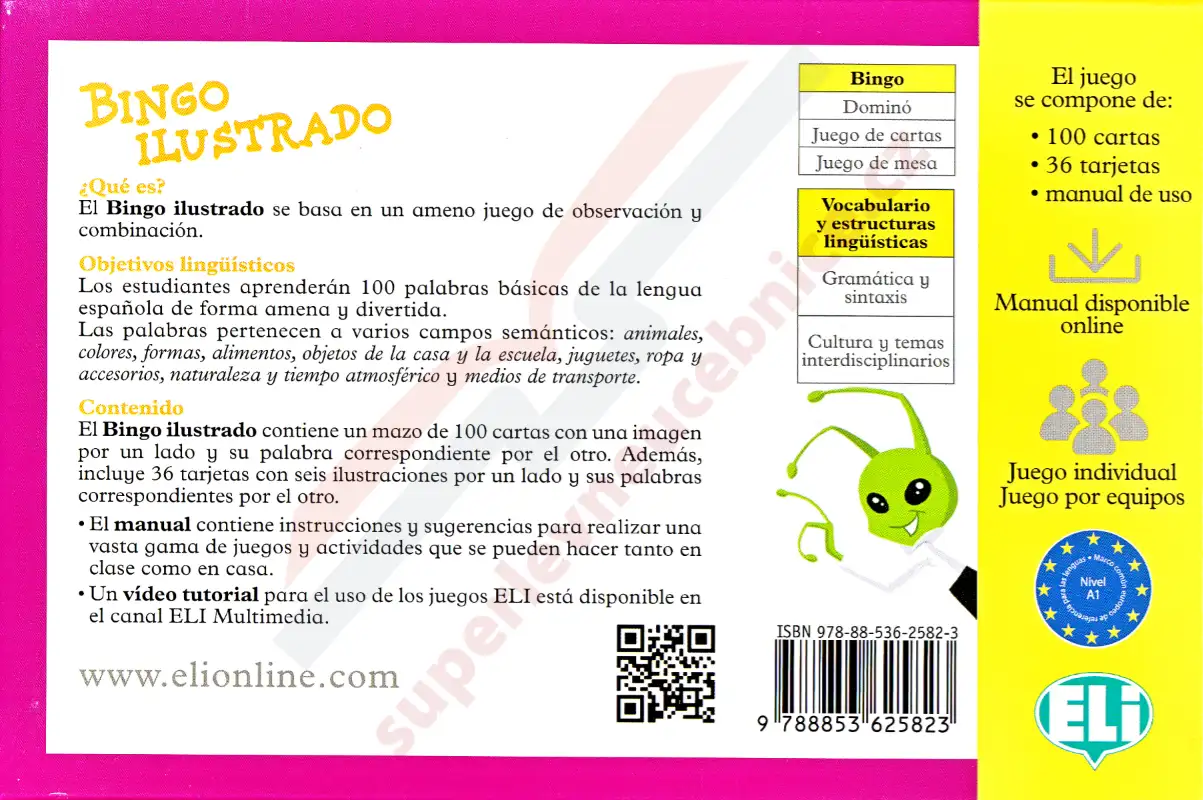 BINGO ILUSTRADO

¿Qué es?
El Bingo ilustrado se basa en un ameno juego de observación y combinación.

Objetivos lingüísticos
Los estudiantes aprenderán 100 palabras básicas de la lengua española de forma amena y divertida.
Las palabras pertenecen a varios campos semánticos: animales, colores, formas, alimentos, objetos de la casa y la escuela, juguetes, ropa y accesorios, naturaleza y tiempo atmosférico y medios de transporte.

Contenido
El Bingo ilustrado contiene un mazo de 100 cartas con una imagen por un lado y su palabra correspondiente por el otro. Además, incluye 36 tarjetas con seis ilustraciones por un lado y sus palabras correspondientes por el otro.

• El manual contiene instrucciones y sugerencias para realizar una vasta gama de juegos y actividades que se pueden hacer tanto en clase como en casa.
• Un vídeo tutorial para el uso de los juegos ELI está disponible en el canal ELI Multimedia.

www.elionline.com

Bingo
Dominó
Juego de cartas
Juego de mesa

Vocabulario y estructuras lingüísticas
Gramática y sintaxis
Cultura y temas interdisciplinarios

ISBN 978-88-536-2582-3
9 788853 625823

El juego se compone de:
• 100 cartas
• 36 tarjetas
• manual de uso

Manual disponible online

Juego individual
Juego por equipos

Nivel A1

ELI

superlevneucebnice.cz